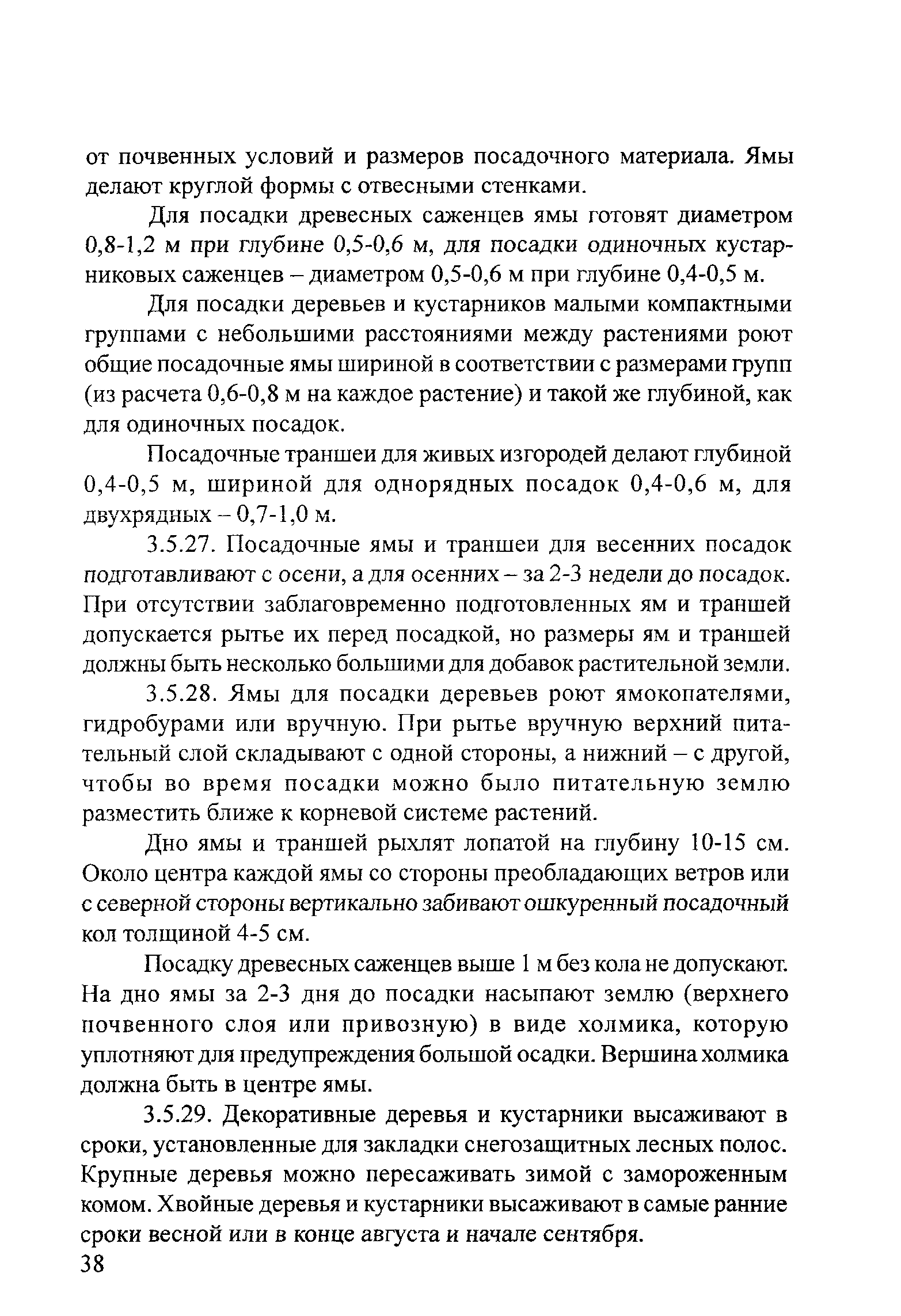 от почвенных условий и размеров посадочного материала. Ямы делают круглой формы с отвесными стенками.

Для посадки древесных саженцев ямы готовят диаметром 0,8-1,2 м при глубине 0,5-0,6 м, для посадки одиночных кустарниковых саженцев – диаметром 0,5-0,6 м при глубине 0,4-0,5 м.

Для посадки деревьев и кустарников малыми компактными группами с небольшими расстояниями между растениями роют общие посадочные ямы шириной в соответствии с размерами групп (из расчета 0,6-0,8 м на каждое растение) и такой же глубиной, как для одиночных посадок.

Посадочные траншеи для живых изгородей делают глубиной 0,4-0,5 м, шириной для однорядных посадок 0,4-0,6 м, для двухрядных – 0,7-1,0 м.

3.5.27. Посадочные ямы и траншеи для весенних посадок подготавливают с осени, а для осенних – за 2-3 недели до посадок. При отсутствии заблаговременно подготовленных ям и траншей допускается рытье их перед посадкой, но размеры ям и траншей должны быть несколько большими для добавок растительной земли.

3.5.28. Ямы для посадки деревьев роют ямокопателями, гидробурами или вручную. При рытье вручную верхний питательный слой складывают с одной стороны, а нижний – с другой, чтобы во время посадки можно было питательную землю разместить ближе к корневой системе растений.

Дно ямы и траншей рыхлят лопатой на глубину 10-15 см. Около центра каждой ямы со стороны преобладающих ветров или с северной стороны вертикально забивают ошкуренный посадочный кол толщиной 4-5 см.

Посадку древесных саженцев выше 1 м без кола не допускают. На дно ямы за 2-3 дня до посадки насыпают землю (верхнего почвенного слоя или привозную) в виде холмика, которую уплотняют для предупреждения большой осадки. Вершина холмика должна быть в центре ямы.

3.5.29. Декоративные деревья и кустарники высаживают в сроки, установленные для закладки снегозащитных лесных полос. Крупные деревья можно пересаживать зимой с замороженным комом. Хвойные деревья и кустарники высаживают в самые ранние сроки весной или в конце августа и начале сентября.

38